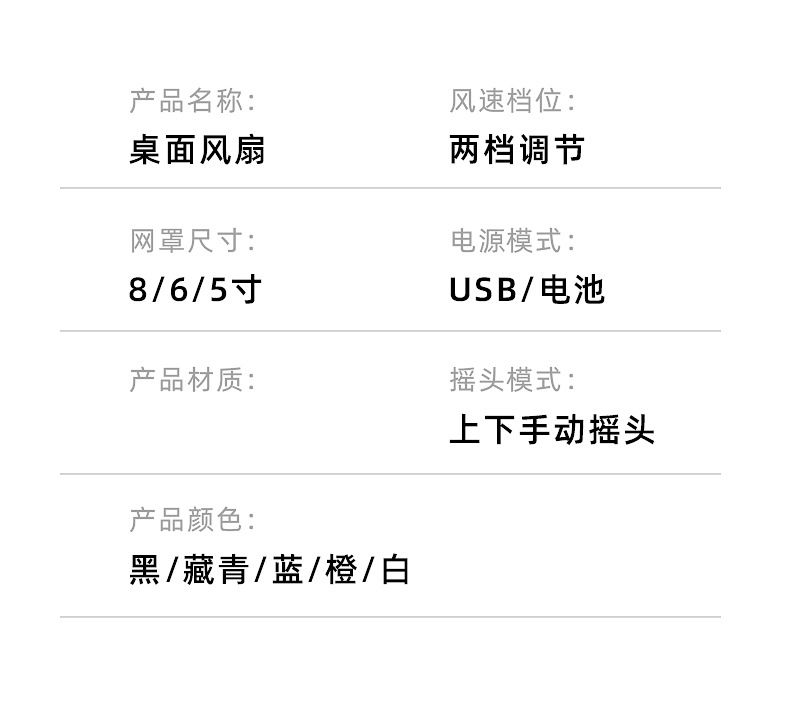 产品名称:
桌面风扇

风速档位:
两档调节

网罩尺寸:
8/6/5寸

电源模式:
USB/电池

产品材质:

摇头模式:
上下手动摇头

产品颜色:
黑/藏青/蓝/橙/白